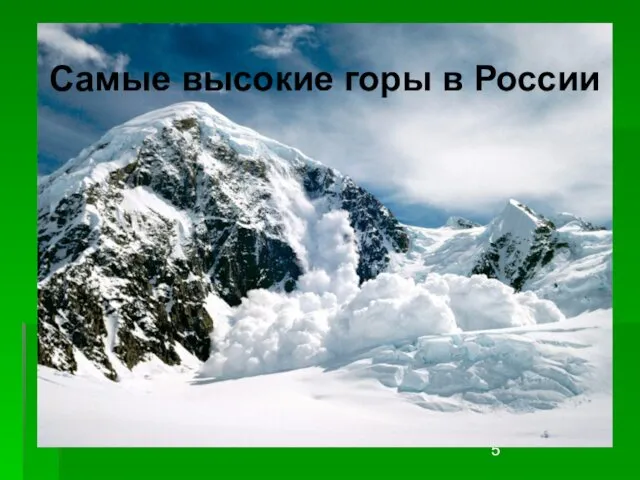 Самые высокие горы в России

5